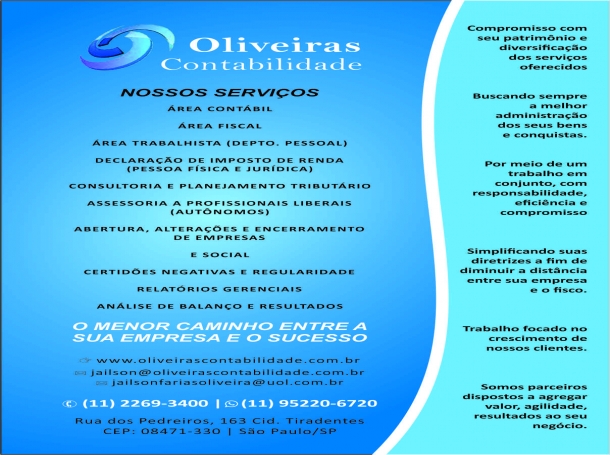 Oliveiras
Contabilidade

NOSSOS SERVIÇOS

ÁREA CONTÁBIL

ÁREA FISCAL

ÁREA TRABALHISTA (DEPTO. PESSOAL)

DECLARAÇÃO DE IMPOSTO DE RENDA (PESSOA FÍSICA E JURÍDICA)

CONSULTORIA E PLANEJAMENTO TRIBUTÁRIO

ASSESSORIA A PROFISSIONAIS LIBERAIS (AUTÔNOMOS)

ABERTURA, ALTERAÇÕES E ENCERRAMENTO DE EMPRESAS

E SOCIAL

CERTIDÕES NEGATIVAS E REGULARIDADE

RELATÓRIOS GERENCIAIS

ANÁLISE DE BALANÇO E RESULTADOS

O MENOR CAMINHO ENTRE A SUA EMPRESA E O SUCESSO

www.oliveirascontabilidade.com.br
jailson@oliveirascontabilidade.com.br
jailsonfariasoliveira@uol.com.br

(11) 2269-3400 | (11) 95220-6720

Rua dos Pedreiros, 163 Cid. Tiradentes
CEP: 08471-330 | São Paulo/SP

Compromisso com seu patrimônio e diversificação dos serviços oferecidos

Buscando sempre a melhor administração dos seus bens e conquistas.

Por meio de um trabalho em conjunto, com responsabilidade, eficiência e compromisso

Simplificando suas diretrizes a fim de diminuir a distância entre sua empresa e o fisco.

Trabalho focado no crescimento de nossos clientes.

Somos parceiros dispostos a agregar valor, agilidade, resultados ao seu negócio.